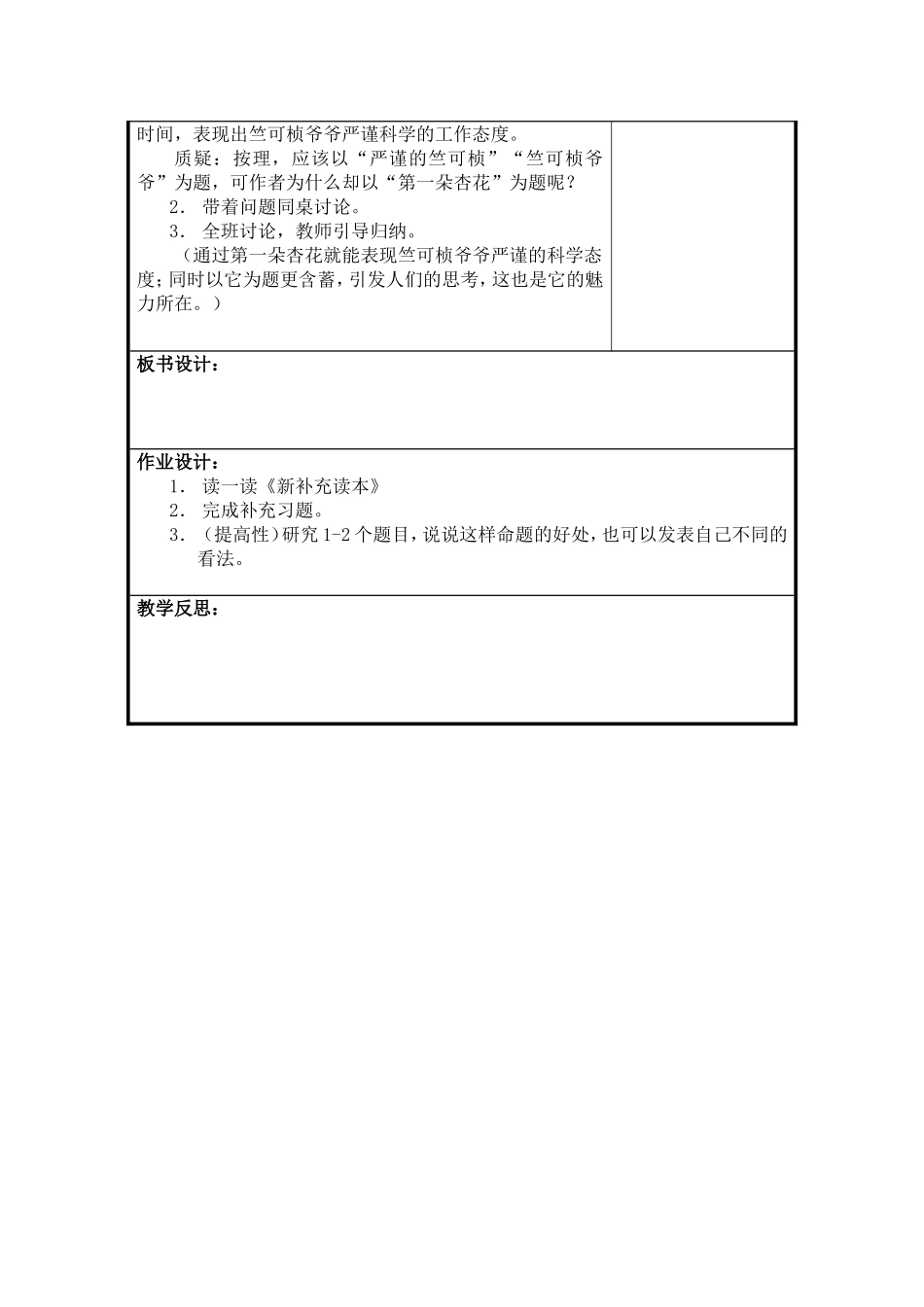 时间，表现出竺可桢爷爷严谨科学的工作态度。

质疑：按理，应该以“严谨的竺可桢”“竺可桢爷爷”为题，可作者为什么却以“第一朵杏花”为题呢？

2． 带着问题同桌讨论。

3． 全班讨论，教师引导归纳。

（通过第一朵杏花就能表现竺可桢爷爷严谨的科学态度；同时以它为题更含蓄，引发人们的思考，这也是它的魅力所在。）

板书设计：

作业设计：

1． 读一读《新补充读本》

2． 完成补充习题。

3． （提高性）研究 1-2 个题目，说说这样命题的好处，也可以发表自己不同的看法。

教学反思：